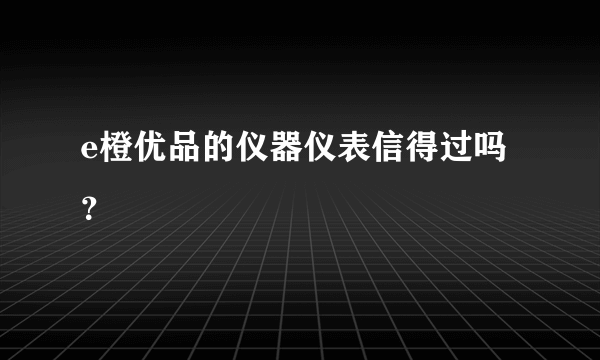 e橙优品的仪器仪表信得过吗？